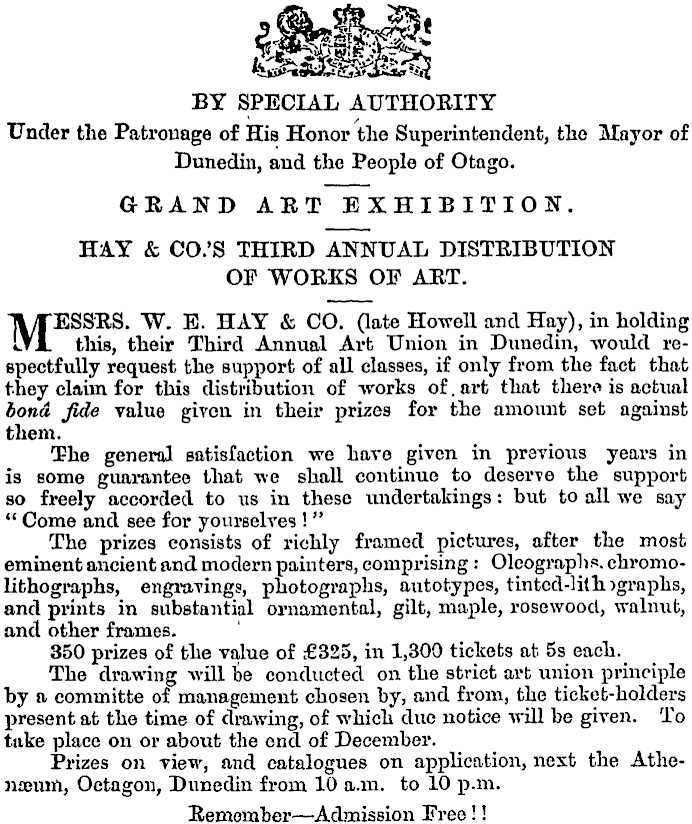 BY SPECIAL AUTHORITY
Under the Patronage of His Honor the Superintendent, the Mayor of Dunedin, and the People of Otago.

GRAND ART EXHIBITION.

HAY & CO.'S THIRD ANNUAL DISTRIBUTION OF WORKS OF ART.

MESSRS. W. E. HAY & CO. (late Howell and Hay), in holding this, their Third Annual Art Union in Dunedin, would respectfully request the support of all classes, if only from the fact that they claim for this distribution of works of art that there is actual bonâ fide value given in their prizes for the amount set against them.

The general satisfaction we have given in previous years in is some guarantee that we shall continue to deserve the support so freely accorded to us in these undertakings: but to all we say "Come and see for yourselves!"

The prizes consists of richly framed pictures, after the most eminent ancient and modern painters, comprising: Oleographs, chromolithographs, engravings, photographs, autotypes, tinted-lithographs, and prints in substantial ornamental, gilt, maple, rosewood, walnut, and other frames.

350 prizes of the value of £325, in 1,300 tickets at 5s each.

The drawing will be conducted on the strict art union principle by a committe of management chosen by, and from, the ticket-holders present at the time of drawing, of which due notice will be given. To take place on or about the end of December.

Prizes on view, and catalogues on application, next the Athenæum, Octagon, Dunedin from 10 a.m. to 10 p.m.

Remember—Admission Free!!